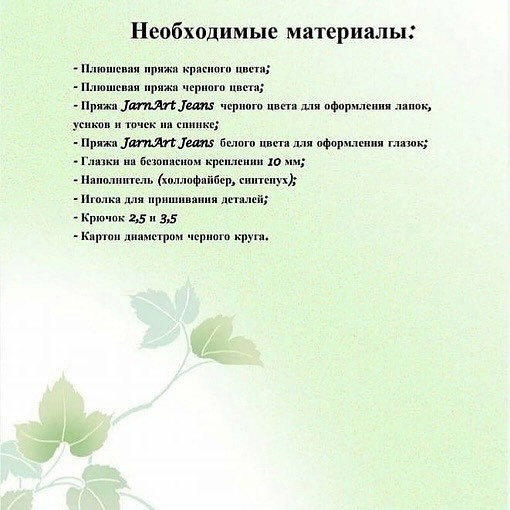 Необходимые материалы:

- Плюшевая пряжа красного цвета;
- Плюшевая пряжа черного цвета;
- Пряжа JarnArt Jeans черного цвета для оформления лапок, усиков и точек на спинке;
- Пряжа JarnArt Jeans белого цвета для оформления глазок;
- Глазки на безопасном креплении 10 мм;
- Наполнитель (холлофайбер, синтепух);
- Иголка для пришивания деталей;
- Крючок 2,5 и 3,5
- Картон диаметром черного круга.